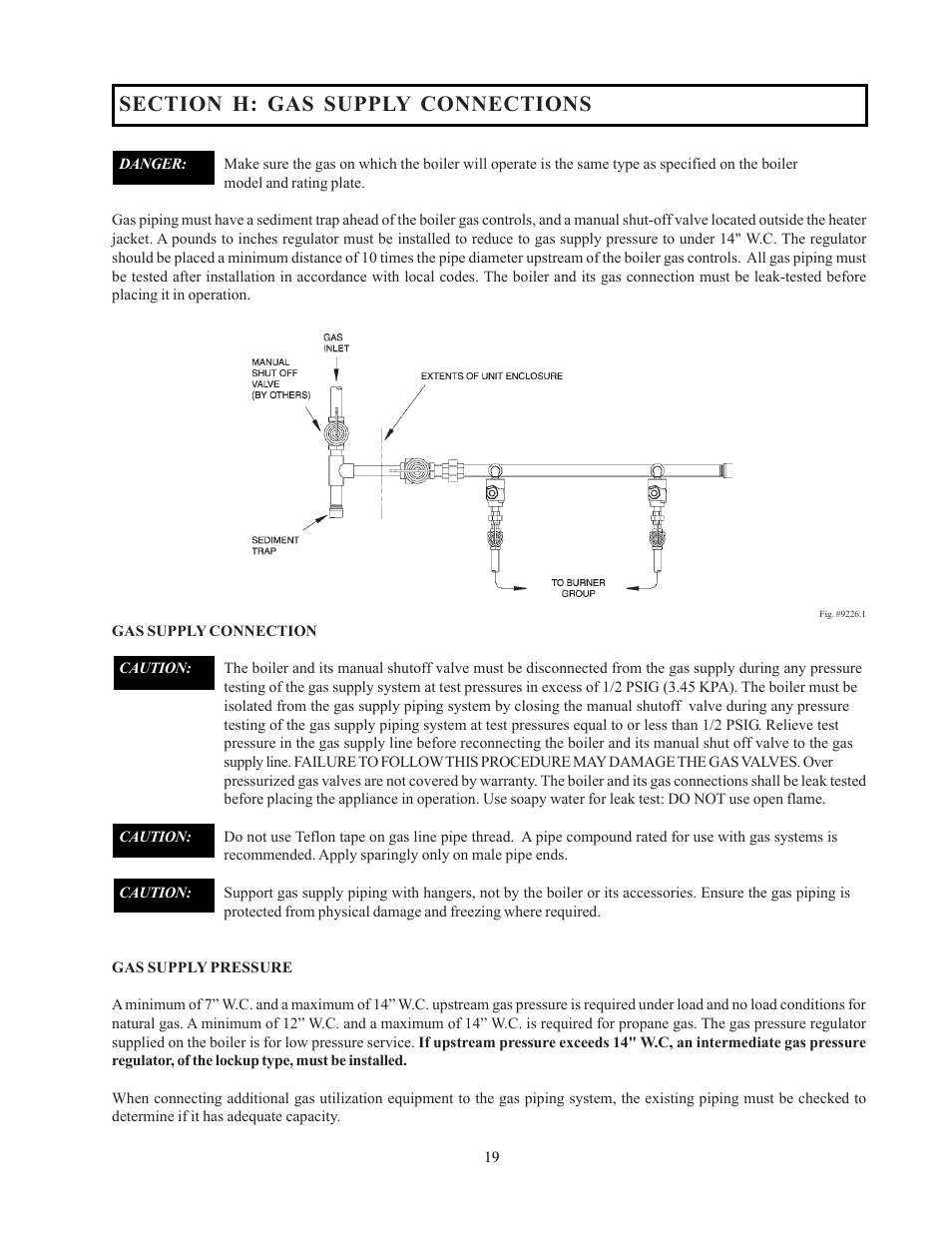 SECTION H: GAS SUPPLY CONNECTIONS

DANGER:

Make sure the gas on which the boiler will operate is the same type as specified on the boiler model and rating plate.

Gas piping must have a sediment trap ahead of the boiler gas controls, and a manual shut-off valve located outside the heater jacket. A pounds to inches regulator must be installed to reduce to gas supply pressure to under 14" W.C. The regulator should be placed a minimum distance of 10 times the pipe diameter upstream of the boiler gas controls. All gas piping must be tested after installation in accordance with local codes. The boiler and its gas connection must be leak-tested before placing it in operation.

GAS INLET

MANUAL SHUT OFF VALVE (BY OTHERS)

EXTENTS OF UNIT ENCLOSURE

SEDIMENT TRAP

TO BURNER GROUP

Fig. #9226.1

GAS SUPPLY CONNECTION

CAUTION:

The boiler and its manual shutoff valve must be disconnected from the gas supply during any pressure testing of the gas supply system at test pressures in excess of 1/2 PSIG (3.45 KPA). The boiler must be isolated from the gas supply piping system by closing the manual shutoff valve during any pressure testing of the gas supply piping system at test pressures equal to or less than 1/2 PSIG. Relieve test pressure in the gas supply line before reconnecting the boiler and its manual shut off valve to the gas supply line. FAILURE TO FOLLOW THIS PROCEDURE MAY DAMAGE THE GAS VALVES. Over pressurized gas valves are not covered by warranty. The boiler and its gas connections shall be leak tested before placing the appliance in operation. Use soapy water for leak test: DO NOT use open flame.

CAUTION:

Do not use Teflon tape on gas line pipe thread. A pipe compound rated for use with gas systems is recommended. Apply sparingly only on male pipe ends.

CAUTION:

Support gas supply piping with hangers, not by the boiler or its accessories. Ensure the gas piping is protected from physical damage and freezing where required.

GAS SUPPLY PRESSURE

A minimum of 7” W.C. and a maximum of 14” W.C. upstream gas pressure is required under load and no load conditions for natural gas. A minimum of 12” W.C. and a maximum of 14” W.C. is required for propane gas. The gas pressure regulator supplied on the boiler is for low pressure service. If upstream pressure exceeds 14" W.C, an intermediate gas pressure regulator, of the lockup type, must be installed.

When connecting additional gas utilization equipment to the gas piping system, the existing piping must be checked to determine if it has adequate capacity.

19